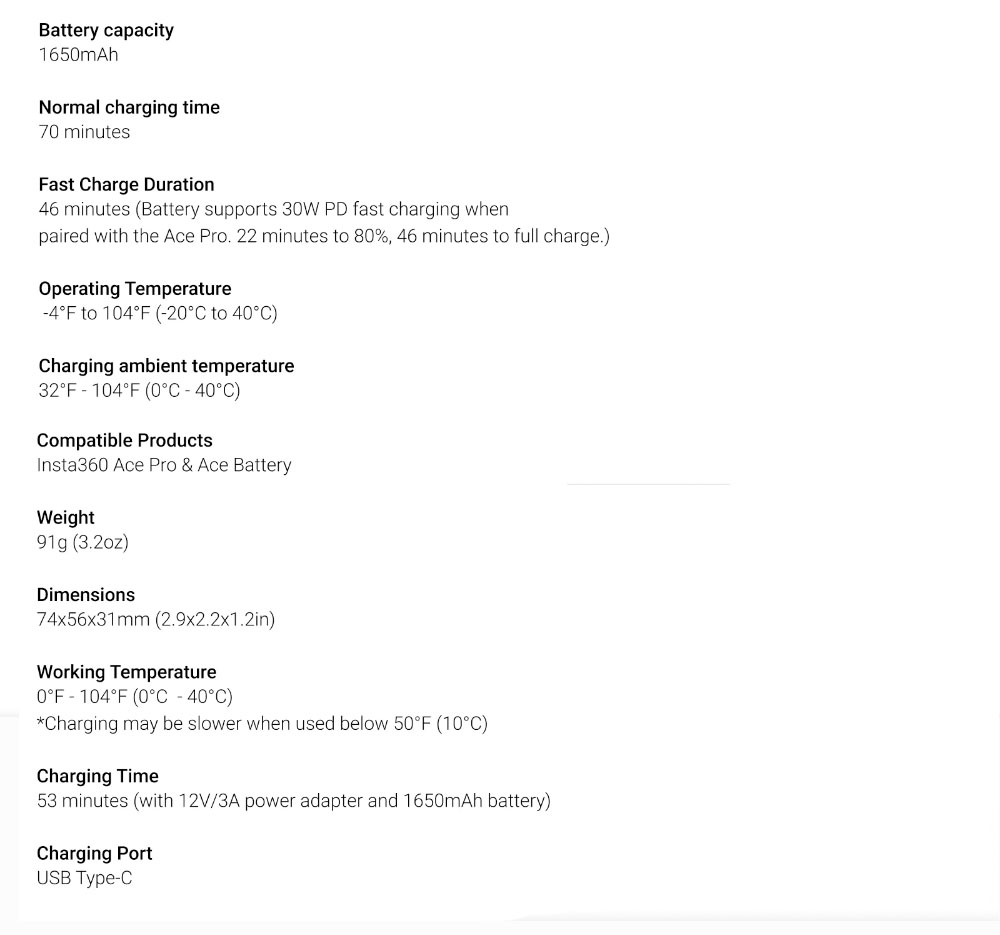 Battery capacity
1650mAh

Normal charging time
70 minutes

Fast Charge Duration
46 minutes (Battery supports 30W PD fast charging when paired with the Ace Pro. 22 minutes to 80%, 46 minutes to full charge.)

Operating Temperature
-4°F to 104°F (-20°C to 40°C)

Charging ambient temperature
32°F - 104°F (0°C - 40°C)

Compatible Products
Insta360 Ace Pro & Ace Battery

Weight
91g (3.2oz)

Dimensions
74x56x31mm (2.9x2.2x1.2in)

Working Temperature
0°F - 104°F (0°C - 40°C)
*Charging may be slower when used below 50°F (10°C)

Charging Time
53 minutes (with 12V/3A power adapter and 1650mAh battery)

Charging Port
USB Type-C